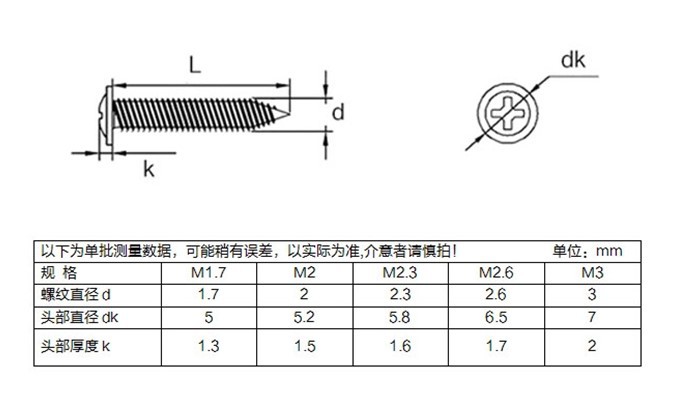 L

d

k

dk

以下为单批测量数据，可能稍有误差，以实际为准,介意者请慎拍！ 单位：mm

| 规 格 | M1.7 | M2 | M2.3 | M2.6 | M3 |
|---|---|---|---|---|---|
| 螺纹直径 d | 1.7 | 2 | 2.3 | 2.6 | 3 |
| 头部直径 dk | 5 | 5.2 | 5.8 | 6.5 | 7 |
| 头部厚度 k | 1.3 | 1.5 | 1.6 | 1.7 | 2 |